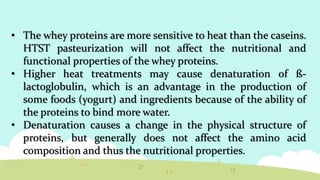 • The whey proteins are more sensitive to heat than the caseins. HTST pasteurization will not affect the nutritional and functional properties of the whey proteins.
• Higher heat treatments may cause denaturation of ß-lactoglobulin, which is an advantage in the production of some foods (yogurt) and ingredients because of the ability of the proteins to bind more water.
• Denaturation causes a change in the physical structure of proteins, but generally does not affect the amino acid composition and thus the nutritional properties.